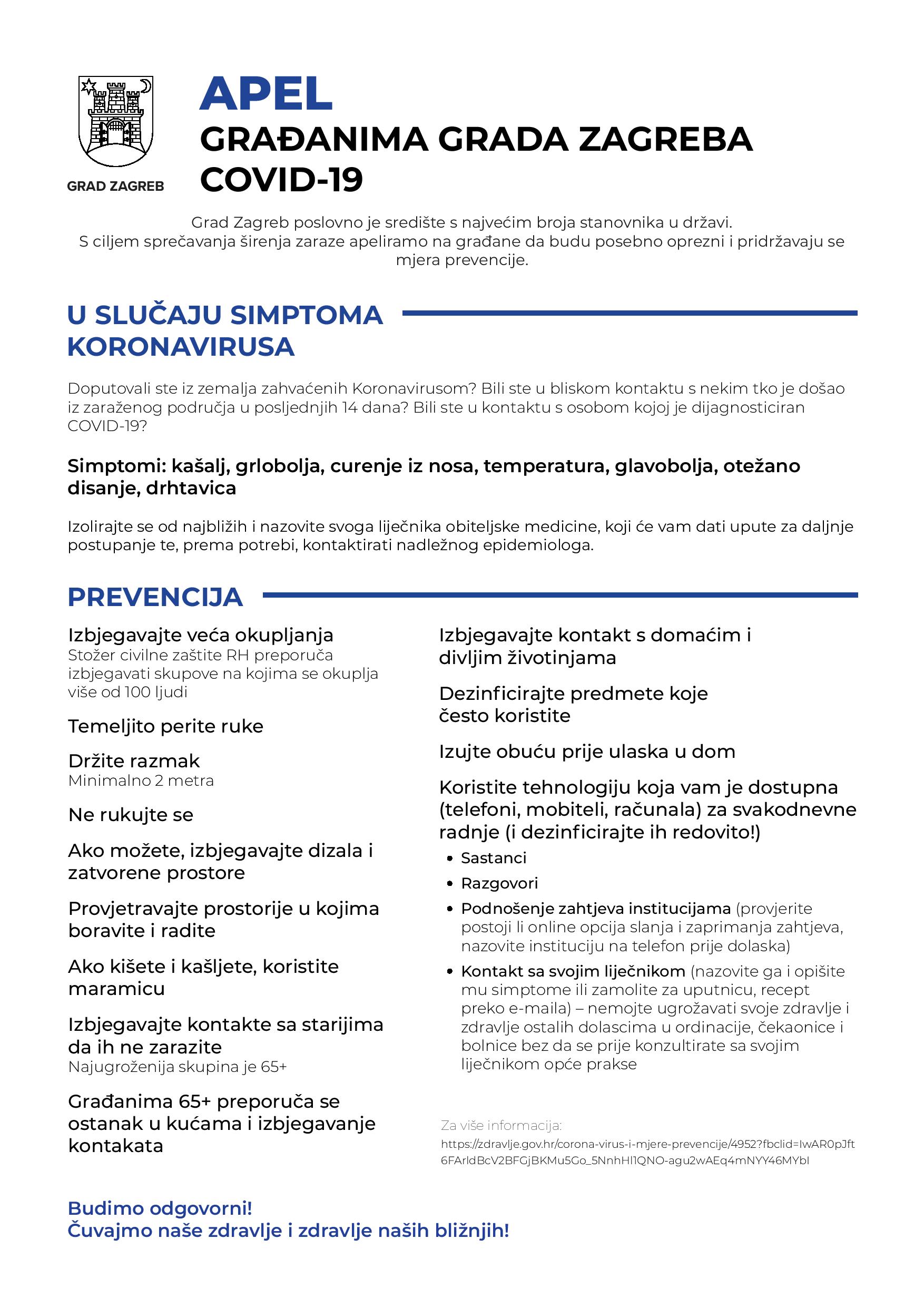 GRAD ZAGREB

APEL
GRAĐANIMA GRADA ZAGREBA
COVID-19

Grad Zagreb poslovno je središte s najvećim broja stanovnika u državi.
S ciljem sprečavanja širenja zaraze apeliramo na građane da budu posebno oprezni i pridržavaju se mjera prevencije.

U SLUČAJU SIMPTOMA KORONAVIRUSA

Doputovali ste iz zemalja zahvaćenih Koronavirusom? Bili ste u bliskom kontaktu s nekim tko je došao iz zaraženog područja u posljednjih 14 dana? Bili ste u kontaktu s osobom kojoj je dijagnosticiran COVID-19?

Simptomi: kašalj, grlobolja, curenje iz nosa, temperatura, glavobolja, otežano disanje, drhtavica

Izolirajte se od najbližih i nazovite svoga liječnika obiteljske medicine, koji će vam dati upute za daljnje postupanje te, prema potrebi, kontaktirati nadležnog epidemiologa.

PREVENCIJA

Izbjegavajte veća okupljanja
Stožer civilne zaštite RH preporuča izbjegavati skupove na kojima se okuplja više od 100 ljudi

Temeljito perite ruke

Držite razmak
Minimalno 2 metra

Ne rukujte se

Ako možete, izbjegavajte dizala i zatvorene prostore

Provjetravajte prostorije u kojima boravite i radite

Ako kišete i kašljete, koristite maramicu

Izbjegavajte kontakte sa starijima da ih ne zarazite
Najugroženija skupina je 65+

Građanima 65+ preporuča se ostanak u kućama i izbjegavanje kontakata

Izbjegavajte kontakt s domaćim i divljim životinjama

Dezinficirajte predmete koje često koristite

Izujte obuću prije ulaska u dom

Koristite tehnologiju koja vam je dostupna (telefoni, mobiteli, računala) za svakodnevne radnje (i dezinficirajte ih redovito!)
• Sastanci
• Razgovori
• Podnošenje zahtjeva institucijama (provjerite postoji li online opcija slanja i zaprimanja zahtjeva, nazovite instituciju na telefon prije dolaska)
• Kontakt sa svojim liječnikom (nazovite ga i opišite mu simptome ili zamolite za uputnicu, recept preko e-maila) – nemojte ugrožavati svoje zdravlje i zdravlje ostalih dolascima u ordinacije, čekaonice i bolnice bez da se prije konzultirate sa svojim liječnikom opće prakse

Za više informacija:
https://zdravlje.gov.hr/corona-virus-i-mjere-prevencije/4952?fbclid=IwAR0pJft6FArldBcV2BFGjBKMu5Go_5NnhHl1QNO-agu2wAEq4mNYY46MYbI

Budimo odgovorni!
Čuvajmo naše zdravlje i zdravlje naših bližnjih!